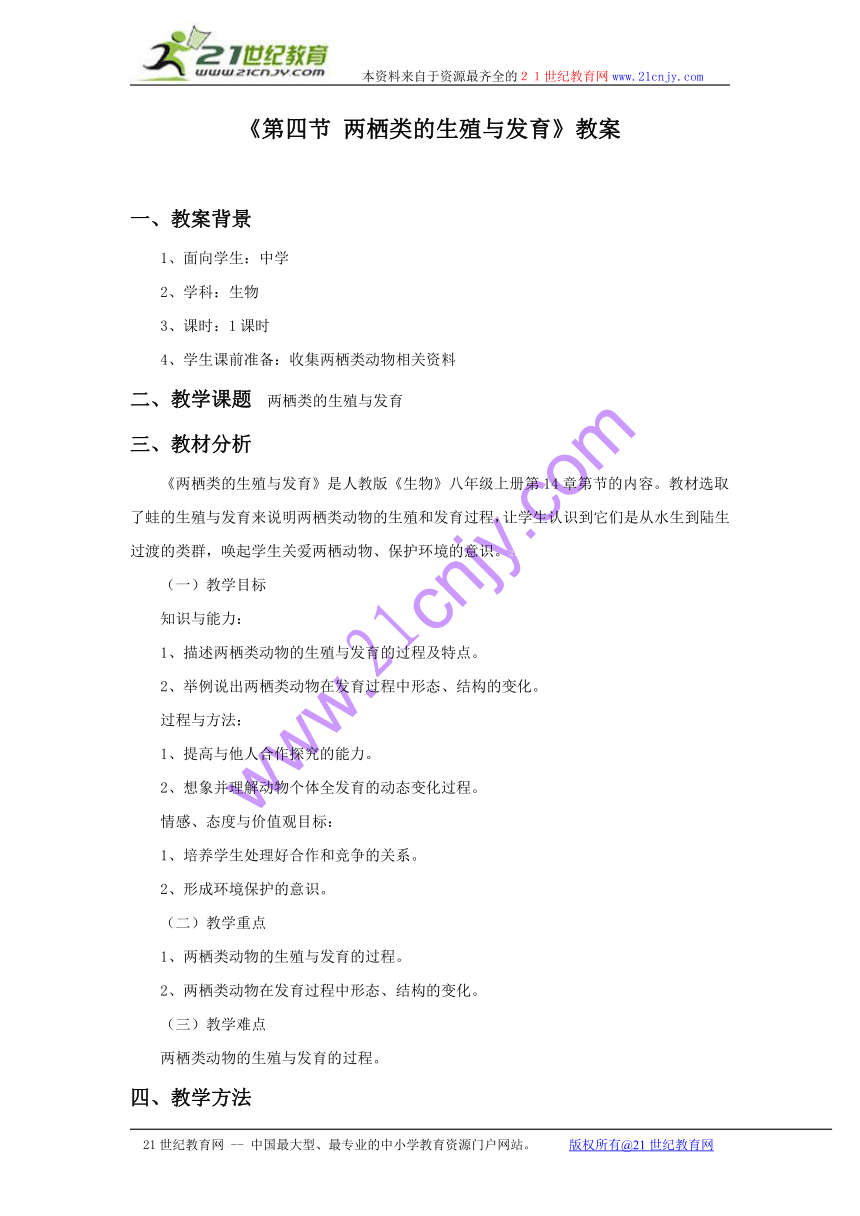 21世纪教育
www.21cnjy.com
本资料来自于资源最齐全的２１世纪教育网www.21cnjy.com

《第四节 两栖类的生殖与发育》教案

一、教案背景

1、面向学生：中学

2、学科：生物

3、课时：1课时

4、学生课前准备：收集两栖类动物相关资料

二、教学课题 两栖类的生殖与发育

三、教材分析

《两栖类的生殖与发育》是人教版《生物》八年级上册第14章第节的内容。教材选取了蛙的生殖与发育来说明两栖类动物的生殖和发育过程，让学生认识到它们是从水生到陆生过渡的类群，唤起学生关爱两栖动物、保护环境的意识。

（一）教学目标

知识与能力：

1、描述两栖类动物的生殖与发育的过程及特点。

2、举例说出两栖类动物在发育过程中形态、结构的变化。

过程与方法：

1、提高与他人合作探究的能力。

2、想象并理解动物个体全发育的动态变化过程。

情感、态度与价值观目标：

1、培养学生处理好合作和竞争的关系。

2、形成环境保护的意识。

（二）教学重点

1、两栖类动物的生殖与发育的过程。

2、两栖类动物在发育过程中形态、结构的变化。

（三）教学难点

两栖类动物的生殖与发育的过程。

四、教学方法

www.21cnjy.com

21世纪教育网 -- 中国最大型、最专业的中小学教育资源门户网站。 版权所有@21世纪教育网